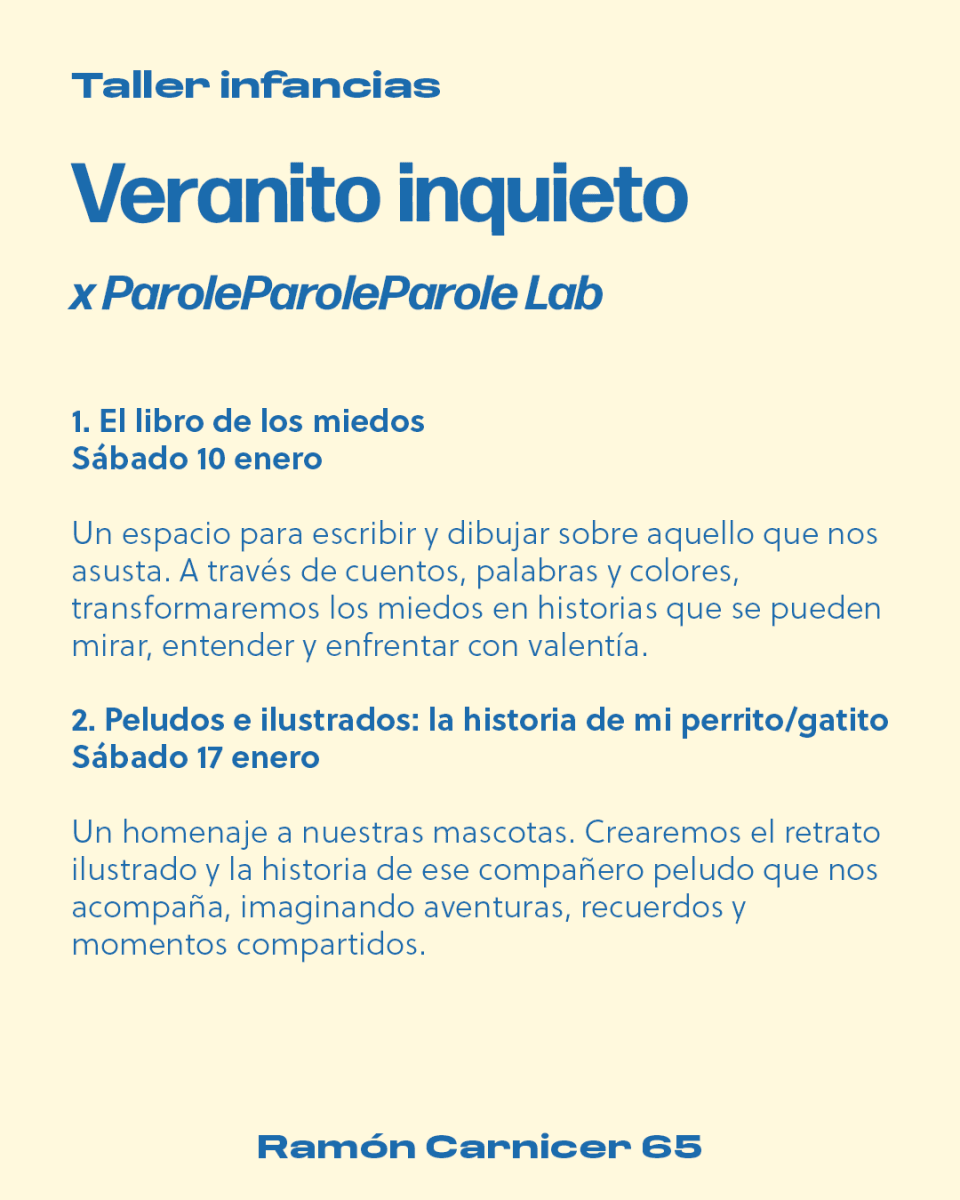 Taller infancias

Veranito inquieto

x ParoleParoleParole Lab

1. El libro de los miedos
Sábado 10 enero

Un espacio para escribir y dibujar sobre aquello que nos asusta. A través de cuentos, palabras y colores, transformaremos los miedos en historias que se pueden mirar, entender y enfrentar con valentía.

2. Peludos e ilustrados: la historia de mi perrito/gatito
Sábado 17 enero

Un homenaje a nuestras mascotas. Crearemos el retrato ilustrado y la historia de ese compañero peludo que nos acompaña, imaginando aventuras, recuerdos y momentos compartidos.

Ramón Carnicer 65